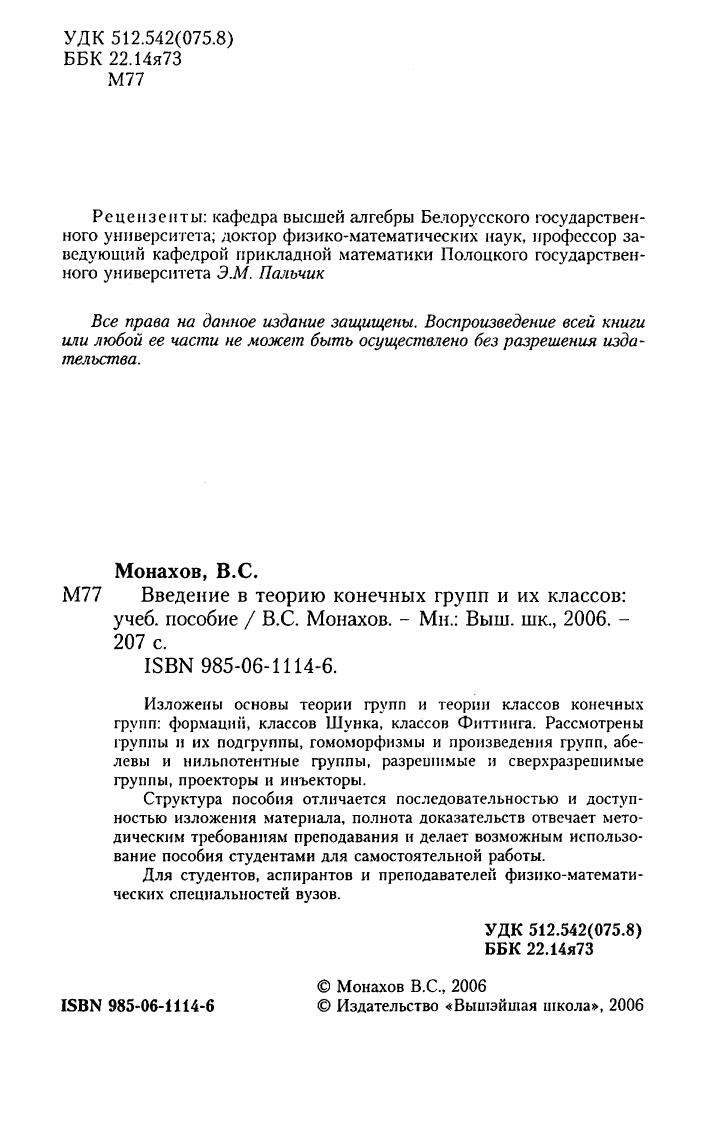 УДК 512.542(075.8)
ББК 22.14я73
М77

Рецензенты: кафедра высшей алгебры Белорусского государственного университета; доктор физико-математических наук, профессор заведующий кафедрой прикладной математики Полоцкого государственного университета Э.М. Пальчик

Все права на данное издание защищены. Воспроизведение всей книги или любой ее части не может быть осуществлено без разрешения издательства.

Монахов, В.С.
М77 Введение в теорию конечных групп и их классов: учеб. пособие / В.С. Монахов. – Мн.: Выш. шк., 2006. – 207 с.
ISBN 985-06-1114-6.

Изложены основы теории групп и теории классов конечных групп: формаций, классов Шунка, классов Фиттинга. Рассмотрены группы и их подгруппы, гомоморфизмы и произведения групп, абелевы и нильпотентные группы, разрешимые и сверхразрешимые группы, проекторы и инъекторы.

Структура пособия отличается последовательностью и доступностью изложения материала, полнота доказательств отвечает методическим требованиям преподавания и делает возможным использование пособия студентами для самостоятельной работы.

Для студентов, аспирантов и преподавателей физико-математических специальностей вузов.

УДК 512.542(075.8)
ББК 22.14я73

ISBN 985-06-1114-6

© Монахов В.С., 2006
© Издательство «Вышэйшая школа», 2006